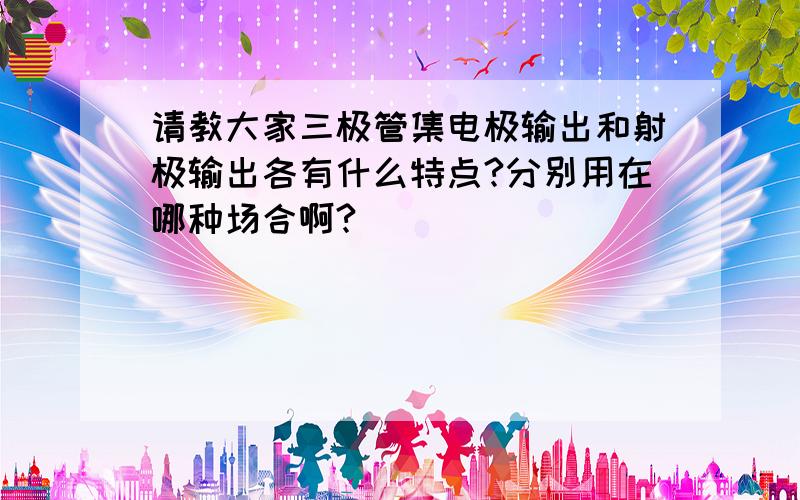 请教大家三极管集电极输出和射极输出各有什么特点?分别用在哪种场合啊?